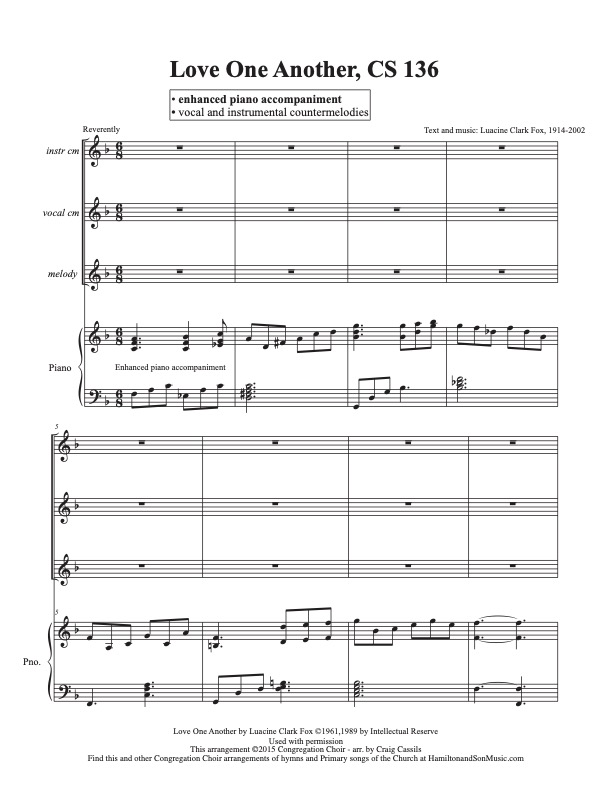 Love One Another, CS 136

• enhanced piano accompaniment
• vocal and instrumental countermelodies

Reverently

Text and music: Luacine Clark Fox, 1914-2002

instr cm

vocal cm

melody

Piano

Enhanced piano accompaniment

5

5

Pno.

Love One Another by Luacine Clark Fox ©1961,1989 by Intellectual Reserve
Used with permission
This arrangement ©2015 Congregation Choir - arr. by Craig Cassils
Find this and other Congregation Choir arrangements of hymns and Primary songs of the Church at HamiltonandSonMusic.com